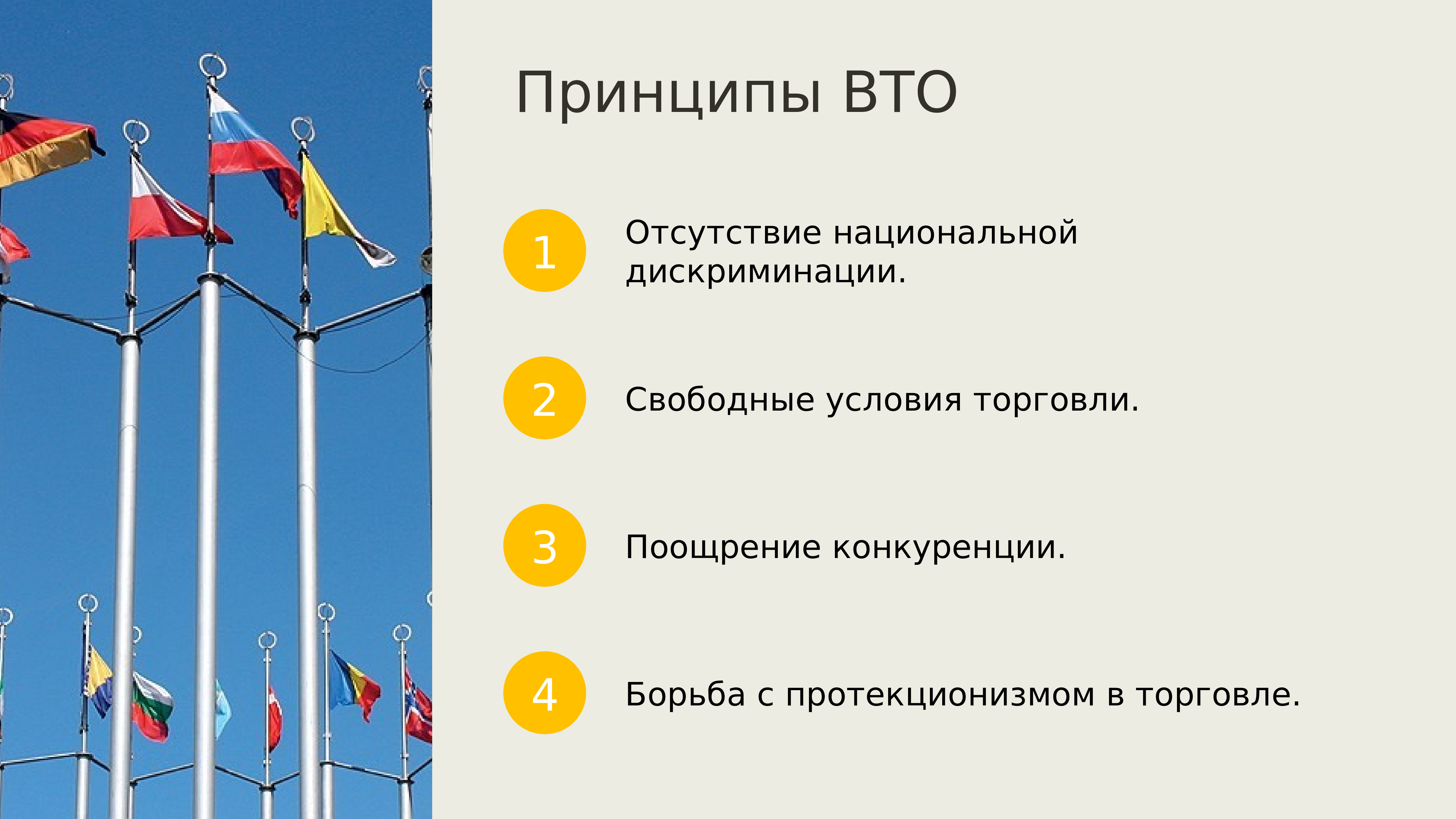 Принципы ВТО

1 Отсутствие национальной дискриминации.

2 Свободные условия торговли.

3 Поощрение конкуренции.

4 Борьба с протекционизмом в торговле.